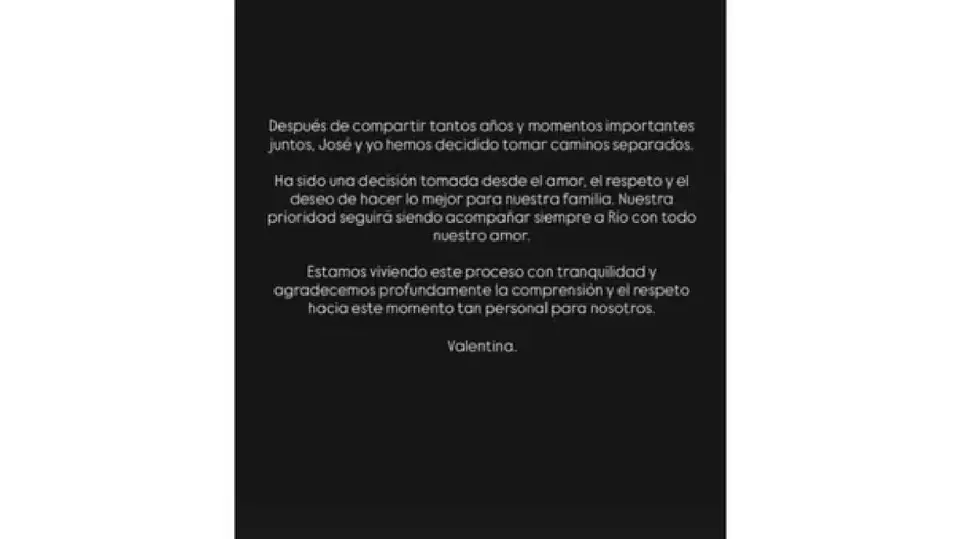 Después de compartir tantos años y momentos importantes juntos, José y yo hemos decidido tomar caminos separados.

Ha sido una decisión tomada desde el amor, el respeto y el deseo de hacer lo mejor para nuestra familia. Nuestra prioridad seguirá siendo acompañar siempre a Río con todo nuestro amor.

Estamos viviendo este proceso con tranquilidad y agradecemos profundamente la comprensión y el respeto hacia este momento tan personal para nosotros.

Valentina.